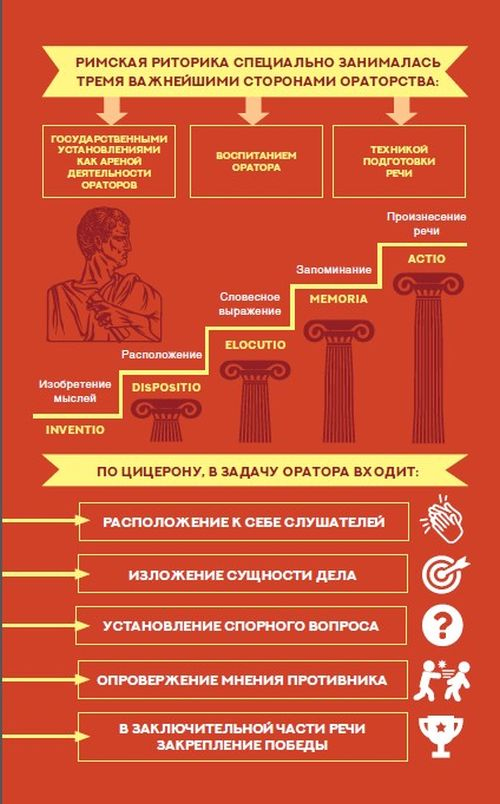 РИМСКАЯ РИТОРИКА СПЕЦИАЛЬНО ЗАНИМАЛАСЬ ТРЕМЯ ВАЖНЕЙШИМИ СТОРОНАМИ ОРАТОРСТВА:

ГОСУДАРСТВЕННЫМИ УСТАНОВЛЕНИЯМИ КАК АРЕНОЙ ДЕЯТЕЛЬНОСТИ ОРАТОРОВ

ВОСПИТАНИЕМ ОРАТОРА

ТЕХНИКОЙ ПОДГОТОВКИ РЕЧИ

Изобретение мыслей
INVENTIO

Расположение
DISPOSITIO

Словесное выражение
ELOCUTIO

Запоминание
MEMORIA

Произнесение речи
ACTIO

ПО ЦИЦЕРОНУ, В ЗАДАЧУ ОРАТОРА ВХОДИТ:

РАСПОЛОЖЕНИЕ К СЕБЕ СЛУШАТЕЛЕЙ

ИЗЛОЖЕНИЕ СУЩНОСТИ ДЕЛА

УСТАНОВЛЕНИЕ СПОРНОГО ВОПРОСА

ОПРОВЕРЖЕНИЕ МНЕНИЯ ПРОТИВНИКА

В ЗАКЛЮЧИТЕЛЬНОЙ ЧАСТИ РЕЧИ ЗАКРЕПЛЕНИЕ ПОБЕДЫ